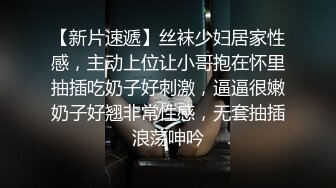 【新片速遞】丝袜少妇居家性感，主动上位让小哥抱在怀里抽插吃奶子好刺激，逼逼很嫩奶子好翘非常性感，无套抽插浪荡呻吟